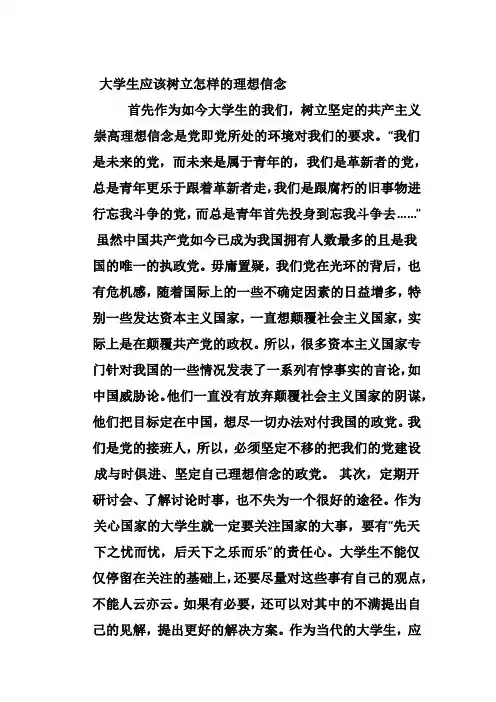 大学生应该树立怎样的理想信念

首先作为如今大学生的我们，树立坚定的共产主义崇高理想信念是党即党所处的环境对我们的要求。“我们是未来的党，而未来是属于青年的，我们是革新者的党，总是青年更乐于跟着革新者走，我们是跟腐朽的旧事物进行忘我斗争的党，而总是青年首先投身到忘我斗争去……”

虽然中国共产党如今已成为我国拥有人数最多的且是我国的唯一的执政党。毋庸置疑，我们党在光环的背后，也有危机感，随着国际上的一些不确定因素的日益增多，特别一些发达资本主义国家，一直想颠覆社会主义国家，实际上是在颠覆共产党的政权。所以，很多资本主义国家专门针对我国的一些情况发表了一系列有悖事实的言论，如中国威胁论。他们一直没有放弃颠覆社会主义国家的阴谋，他们把目标定在中国，想尽一切办法对付我国的政党。我们是党的接班人，所以，必须坚定不移的把我们的党建设成与时俱进、坚定自己理想信念的政党。 其次，定期开研讨会、了解讨论时事，也不失为一个很好的途径。作为关心国家的大学生就一定要关注国家的大事，要有“先天下之忧而忧，后天下之乐而乐”的责任心。大学生不能仅仅停留在关注的基础上，还要尽量对这些事有自己的观点，不能人云亦云。如果有必要，还可以对其中的不满提出自己的见解，提出更好的解决方案。作为当代的大学生，应